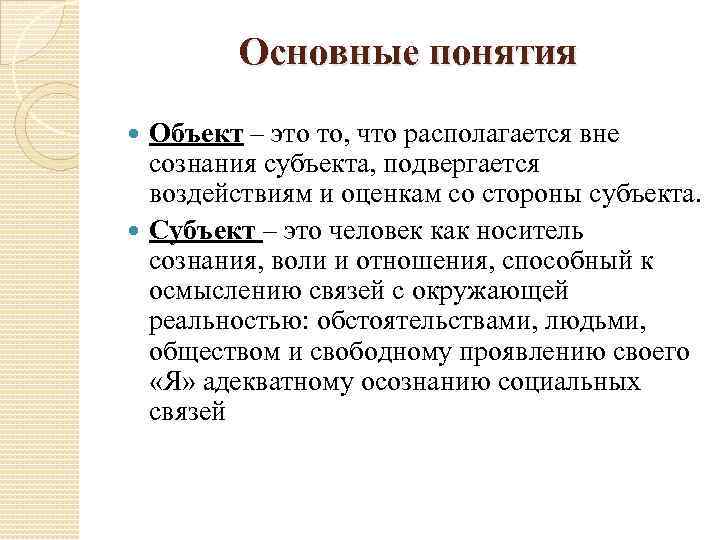 Основные понятия

Объект – это то, что располагается вне сознания субъекта, подвергается воздействиям и оценкам со стороны субъекта.

Субъект – это человек как носитель сознания, воли и отношения, способный к осмыслению связей с окружающей реальностью: обстоятельствами, людьми, обществом и свободному проявлению своего «Я» адекватному осознанию социальных связей